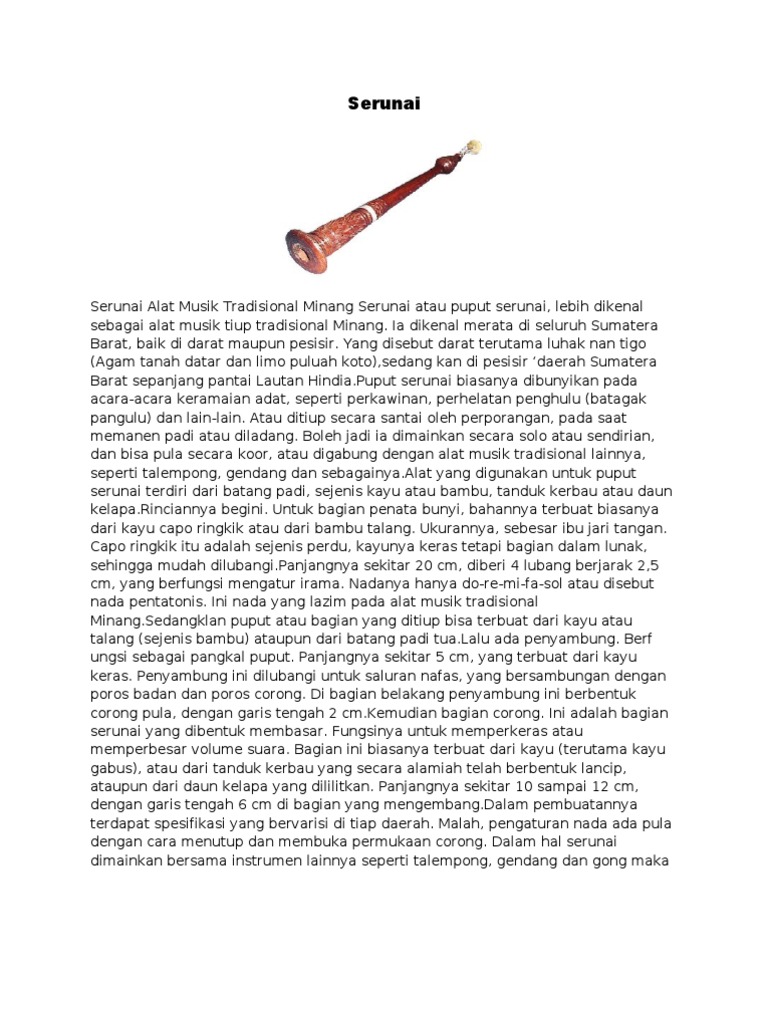 Serunai

Serunai Alat Musik Tradisional Minang Serunai atau puput serunai, lebih dikenal sebagai alat musik tiup tradisional Minang. Ia dikenal merata di seluruh Sumatera Barat, baik di darat maupun pesisir. Yang disebut darat terutama luhak nan tigo (Agam tanah datar dan limo puluah koto),sedang kan di pesisir 'daerah Sumatera Barat sepanjang pantai Lautan Hindia.Puput serunai biasanya dibunyikan pada acara-acara keramaian adat, seperti perkawinan, perhelatan penghulu (batagak pangulu) dan lain-lain. Atau ditiup secara santai oleh perporangan, pada saat memanen padi atau diladang. Boleh jadi ia dimainkan secara solo atau sendirian, dan bisa pula secara koor, atau digabung dengan alat musik tradisional lainnya, seperti talempong, gendang dan sebagainya.Alat yang digunakan untuk puput serunai terdiri dari batang padi, sejenis kayu atau bambu, tanduk kerbau atau daun kelapa.Rinciannya begini. Untuk bagian penata bunyi, bahannya terbuat biasanya dari kayu capo ringkik atau dari bambu talang. Ukurannya, sebesar ibu jari tangan. Capo ringkik itu adalah sejenis perdu, kayunya keras tetapi bagian dalam lunak, sehingga mudah dilubangi.Panjangnya sekitar 20 cm, diberi 4 lubang berjarak 2,5 cm, yang berfungsi mengatur irama. Nadanya hanya do-re-mi-fa-sol atau disebut nada pentatonis. Ini nada yang lazim pada alat musik tradisional Minang.Sedangklan puput atau bagian yang ditiup bisa terbuat dari kayu atau talang (sejenis bambu) ataupun dari batang padi tua.Lalu ada penyambung. Berf ungsi sebagai pangkal puput. Panjangnya sekitar 5 cm, yang terbuat dari kayu keras. Penyambung ini dilubangi untuk saluran nafas, yang bersambungan dengan poros badan dan poros corong. Di bagian belakang penyambung ini berbentuk corong pula, dengan garis tengah 2 cm.Kemudian bagian corong. Ini adalah bagian serunai yang dibentuk membasar. Fungsinya untuk memperkeras atau memperbesar volume suara. Bagian ini biasanya terbuat dari kayu (terutama kayu gabus), atau dari tanduk kerbau yang secara alamiah telah berbentuk lancip, ataupun dari daun kelapa yang dililitkan. Panjangnya sekitar 10 sampai 12 cm, dengan garis tengah 6 cm di bagian yang mengembang.Dalam pembuatannya terdapat spesifikasi yang bervarisi di tiap daerah. Malah, pengaturan nada ada pula dengan cara menutup dan membuka permukaan corong. Dalam hal serunai dimainkan bersama instrumen lainnya seperti talempong, gendang dan gong maka